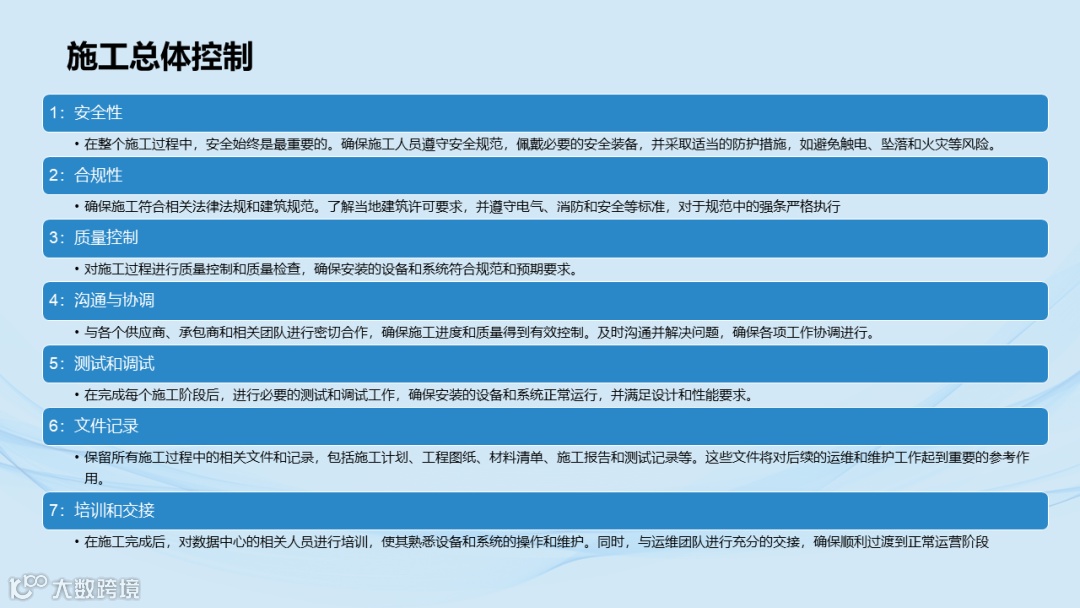 施工总体控制

1：安全性

• 在整个施工过程中，安全始终是最重要的。确保施工人员遵守安全规范，佩戴必要的安全装备，并采取适当的防护措施，如避免触电、坠落和火灾等风险。

2：合规性

• 确保施工符合相关法律法规和建筑规范。了解当地建筑许可要求，并遵守电气、消防和安全等标准，对于规范中的强条严格执行

3：质量控制

• 对施工过程进行质量控制和质量检查，确保安装的设备和系统符合规范和预期要求。

4：沟通与协调

• 与各个供应商、承包商和相关团队进行密切合作，确保施工进度和质量得到有效控制。及时沟通并解决问题，确保各项工作协调进行。

5：测试和调试

• 在完成每个施工阶段后，进行必要的测试和调试工作，确保安装的设备和系统正常运行，并满足设计和性能要求。

6：文件记录

• 保留所有施工过程中的相关文件和记录，包括施工计划、工程图纸、材料清单、施工报告和测试记录等。这些文件将对后续的运维和维护工作起到重要的参考作用。

7：培训和交接

• 在施工完成后，对数据中心的相关人员进行培训，使其熟悉设备和系统的操作和维护。同时，与运维团队进行充分的交接，确保顺利过渡到正常运营阶段

大数跨境